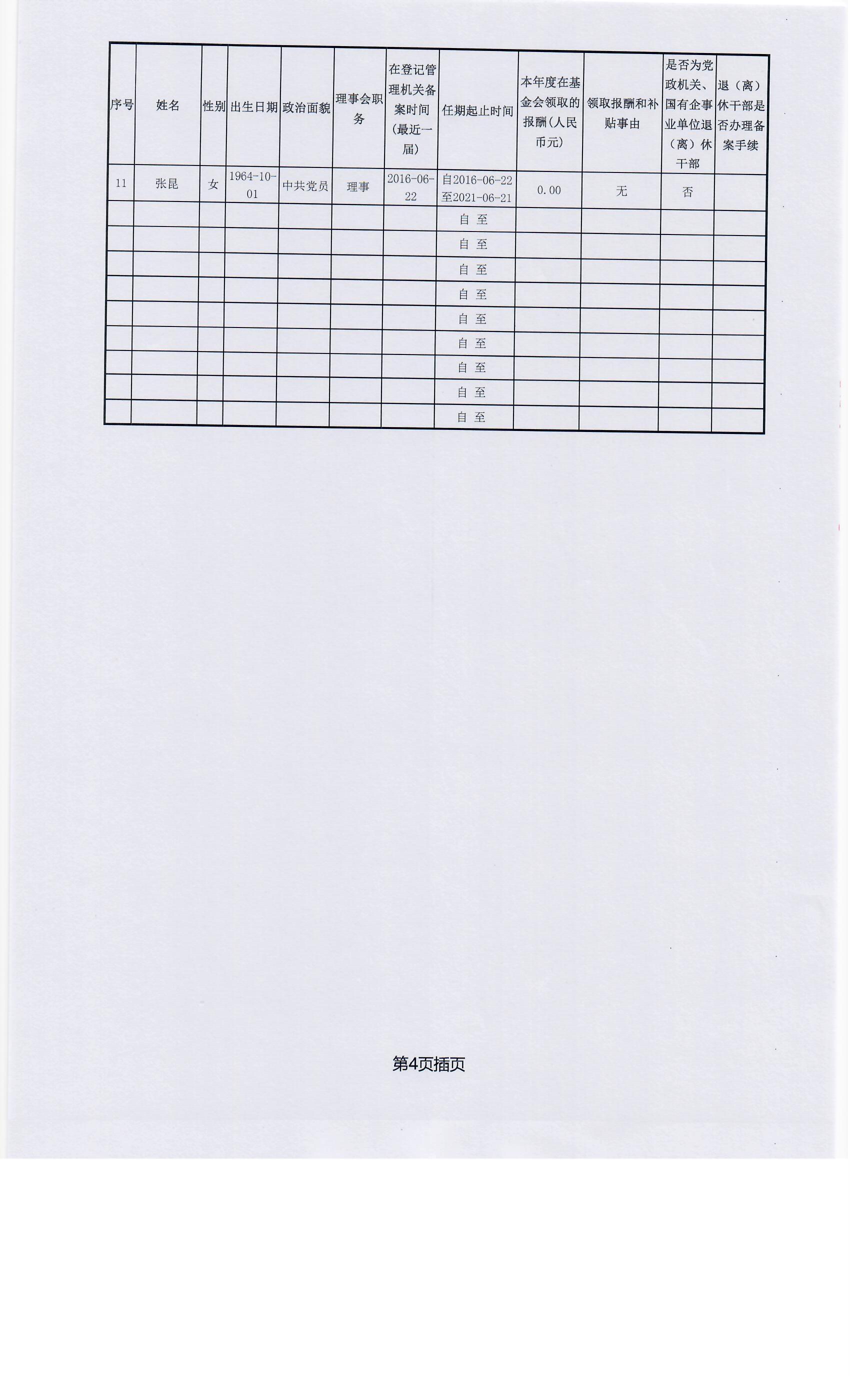 | 序号 | 姓名 | 性别 | 出生日期 | 政治面貌 | 理事会职务 | 在登记管理机关备案时间（最近一届） | 任期起止时间 | 本年度在基金会领取的报酬（人民币元） | 领取报酬和补贴事由 | 是否为党政机关、国有企事业单位退（离）休干部 | 退（离）休干部是否办理备案手续 |
|---|---|---|---|---|---|---|---|---|---|---|---|
| 11 | 张昆 | 女 | 1964-10-01 | 中共党员 | 理事 | 2016-06-22 | 自2016-06-22至2021-06-21 | 0.00 | 无 | 否 | |
| | | | | | | | 自 至 | | | | |
| | | | | | | | 自 至 | | | | |
| | | | | | | | 自 至 | | | | |
| | | | | | | | 自 至 | | | | |
| | | | | | | | 自 至 | | | | |
| | | | | | | | 自 至 | | | | |
| | | | | | | | 自 至 | | | | |
| | | | | | | | 自 至 | | | | |
| | | | | | | | 自 至 | | | | |

第4页插页